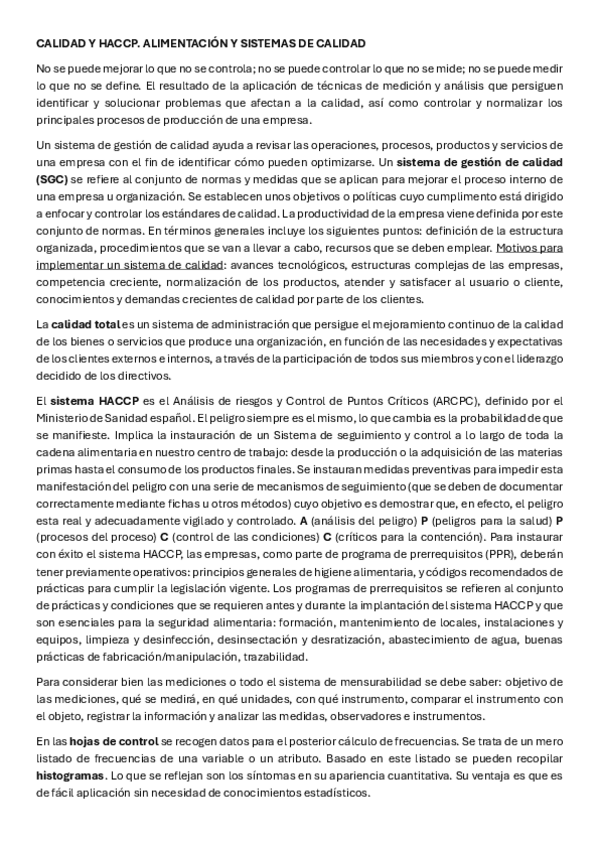 CALIDAD Y HACCP. ALIMENTACIÓN Y SISTEMAS DE CALIDAD

No se puede mejorar lo que no se controla; no se puede controlar lo que no se mide; no se puede medir lo que no se define. El resultado de la aplicación de técnicas de medición y análisis que persiguen identificar y solucionar problemas que afectan a la calidad, así como controlar y normalizar los principales procesos de producción de una empresa.

Un sistema de gestión de calidad ayuda a revisar las operaciones, procesos, productos y servicios de una empresa con el fin de identificar cómo pueden optimizarse. Un sistema de gestión de calidad (SGC) se refiere al conjunto de normas y medidas que se aplican para mejorar el proceso interno de una empresa u organización. Se establecen unos objetivos o políticas cuyo cumplimiento está dirigido a enfocar y controlar los estándares de calidad. La productividad de la empresa viene definida por este conjunto de normas. En términos generales incluye los siguientes puntos: definición de la estructura organizada, procedimientos que se van a llevar a cabo, recursos que se deben emplear. Motivos para implementar un sistema de calidad: avances tecnológicos, estructuras complejas de las empresas, competencia creciente, normalización de los productos, atender y satisfacer al usuario o cliente, conocimientos y demandas crecientes de calidad por parte de los clientes.

La calidad total es un sistema de administración que persigue el mejoramiento continuo de la calidad de los bienes o servicios que produce una organización, en función de las necesidades y expectativas de los clientes externos e internos, a través de la participación de todos sus miembros y con el liderazgo decidido de los directivos.

El sistema HACCP es el Análisis de riesgos y Control de Puntos Críticos (ARCPC), definido por el Ministerio de Sanidad español. El peligro siempre es el mismo, lo que cambia es la probabilidad de que se manifieste. Implica la instauración de un Sistema de seguimiento y control a lo largo de toda la cadena alimentaria en nuestro centro de trabajo: desde la producción o la adquisición de las materias primas hasta el consumo de los productos finales. Se instauran medidas preventivas para impedir esta manifestación del peligro con una serie de mecanismos de seguimiento (que se deben de documentar correctamente mediante fichas u otros métodos) cuyo objetivo es demostrar que, en efecto, el peligro esta real y adecuadamente vigilado y controlado. A (análisis del peligro) P (peligros para la salud) P (procesos del proceso) C (control de las condiciones) C (críticos para la contención). Para instaurar con éxito el sistema HACCP, las empresas, como parte de programa de prerrequisitos (PPR), deberán tener previamente operativos: principios generales de higiene alimentaria, y códigos recomendados de prácticas para cumplir la legislación vigente. Los programas de prerrequisitos se refieren al conjunto de prácticas y condiciones que se requieren antes y durante la implantación del sistema HACCP y que son esenciales para la seguridad alimentaria: formación, mantenimiento de locales, instalaciones y equipos, limpieza y desinfección, desinsectación y desratización, abastecimiento de agua, buenas prácticas de fabricación/manipulación, trazabilidad.

Para considerar bien las mediciones o todo el sistema de mensurabilidad se debe saber: objetivo de las mediciones, qué se medirá, en qué unidades, con qué instrumento, comparar el instrumento con el objeto, registrar la información y analizar las medidas, observadores e instrumentos.

En las hojas de control se recogen datos para el posterior cálculo de frecuencias. Se trata de un mero listado de frecuencias de una variable o un atributo. Basado en este listado se pueden recopilar histogramas. Lo que se reflejan son los síntomas en su apariencia cuantitativa. Su ventaja es que es de fácil aplicación sin necesidad de conocimientos estadísticos.